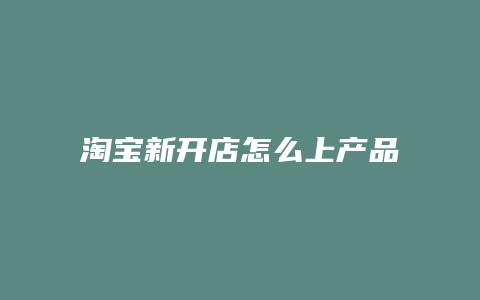 淘宝新开店怎么上产品